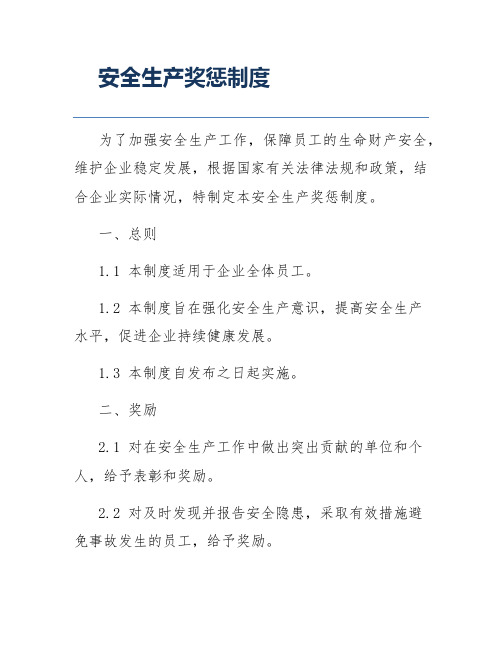 安全生产奖惩制度

为了加强安全生产工作，保障员工的生命财产安全，维护企业稳定发展，根据国家有关法律法规和政策，结合企业实际情况，特制定本安全生产奖惩制度。

一、总则

1.1 本制度适用于企业全体员工。

1.2 本制度旨在强化安全生产意识，提高安全生产水平，促进企业持续健康发展。

1.3 本制度自发布之日起实施。

二、奖励

2.1 对在安全生产工作中做出突出贡献的单位和个人，给予表彰和奖励。

2.2 对及时发现并报告安全隐患，采取有效措施避免事故发生的员工，给予奖励。